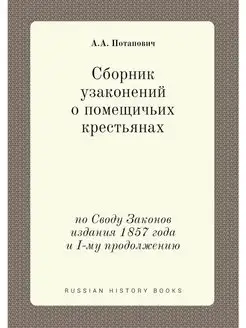 А.А. Потапович

Сборник узаконений о помещичьих крестьянах

по Своду Законов издания 1857 года и I-му продолжению

RUSSIAN HISTORY BOOKS